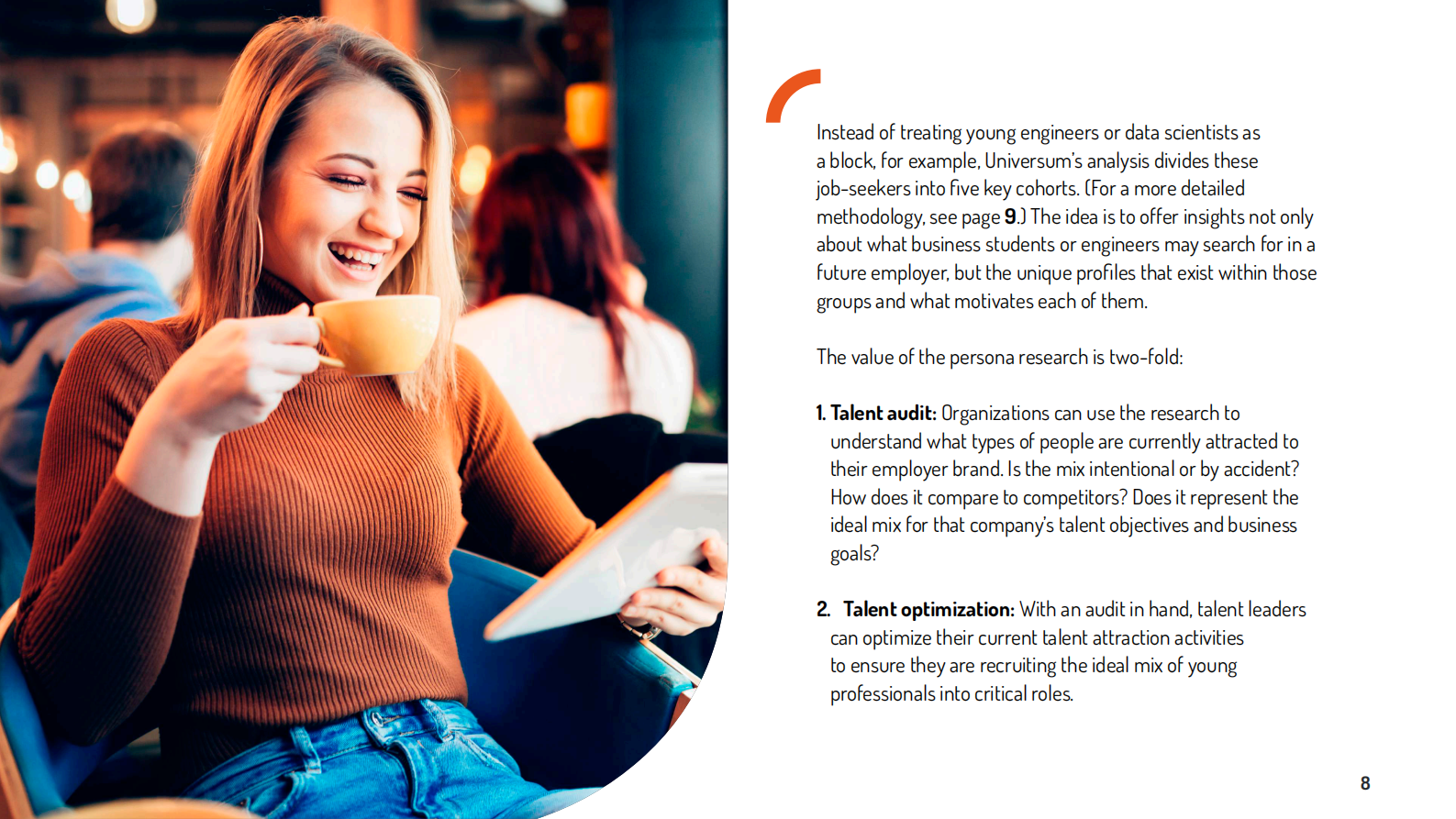 Instead of treating young engineers or data scientists as a block, for example, Universum's analysis divides these job-seekers into five key cohorts. (For a more detailed methodology, see page 9.) The idea is to offer insights not only about what business students or engineers may search for in a future employer, but the unique profiles that exist within those groups and what motivates each of them.

The value of the persona research is two-fold:

1. Talent audit: Organizations can use the research to understand what types of people are currently attracted to their employer brand. Is the mix intentional or by accident? How does it compare to competitors? Does it represent the ideal mix for that company's talent objectives and business goals?

2. Talent optimization: With an audit in hand, talent leaders can optimize their current talent attraction activities to ensure they are recruiting the ideal mix of young professionals into critical roles.

8